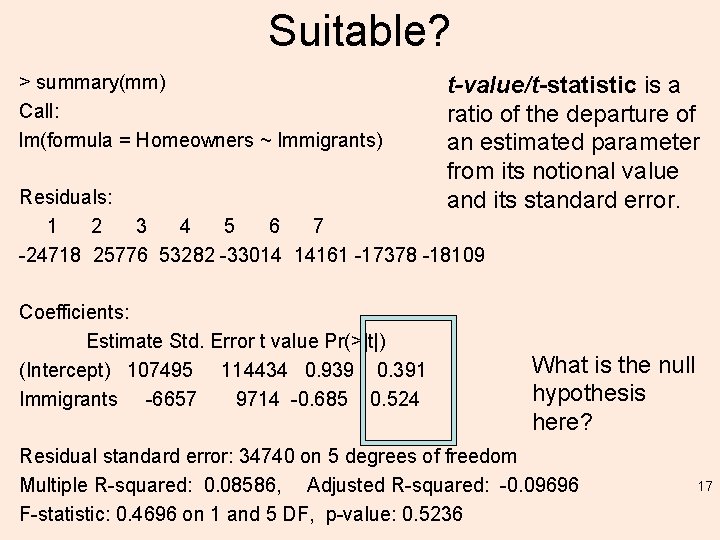 Suitable?

> summary(mm)
Call:
lm(formula = Homeowners ~ Immigrants)

Residuals:
1 2 3 4 5 6 7
-24718 25776 53282 -33014 14161 -17378 -18109

Coefficients:
Estimate Std. Error t value Pr(>|t|)
(Intercept) 107495 114434 0.939 0.391
Immigrants -6657 9714 -0.685 0.524

Residual standard error: 34740 on 5 degrees of freedom
Multiple R-squared: 0.08586, Adjusted R-squared: -0.09696
F-statistic: 0.4696 on 1 and 5 DF, p-value: 0.5236

t-value/t-statistic is a ratio of the departure of an estimated parameter from its notional value and its standard error.

What is the null hypothesis here?

17